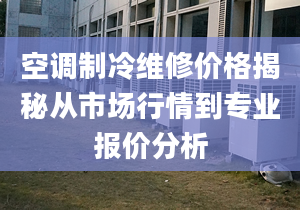 空调制冷维修价格揭秘从市场行情到专业报价分析